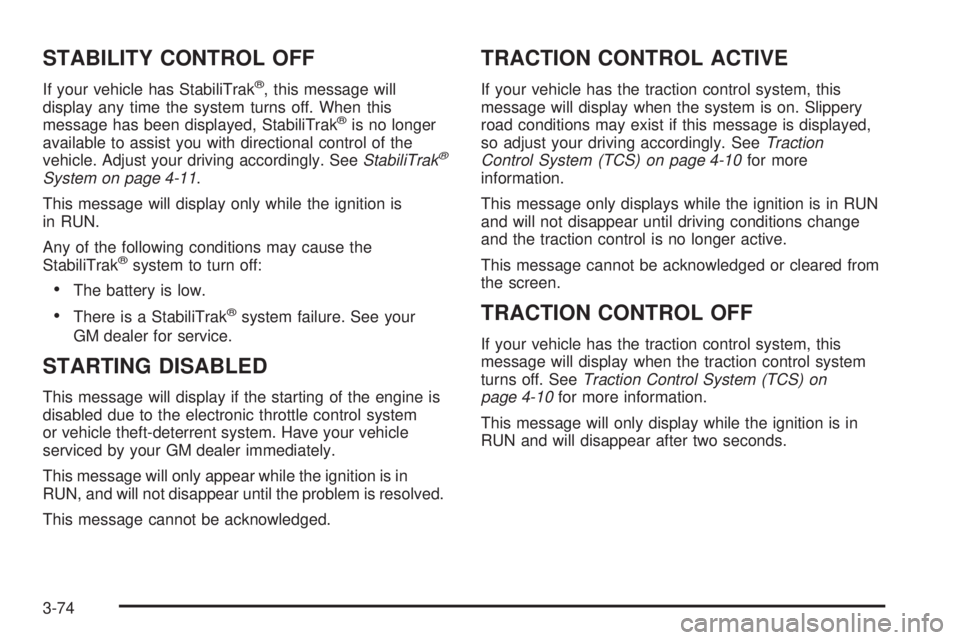 STABILITY CONTROL OFF

If your vehicle has StabiliTrak®, this message will display any time the system turns off. When this message has been displayed, StabiliTrak® is no longer available to assist you with directional control of the vehicle. Adjust your driving accordingly. See StabiliTrak® System on page 4-11.

This message will display only while the ignition is in RUN.

Any of the following conditions may cause the StabiliTrak® system to turn off:

• The battery is low.

• There is a StabiliTrak® system failure. See your GM dealer for service.

STARTING DISABLED

This message will display if the starting of the engine is disabled due to the electronic throttle control system or vehicle theft-deterrent system. Have your vehicle serviced by your GM dealer immediately.

This message will only appear while the ignition is in RUN, and will not disappear until the problem is resolved.

This message cannot be acknowledged.

TRACTION CONTROL ACTIVE

If your vehicle has the traction control system, this message will display when the system is on. Slippery road conditions may exist if this message is displayed, so adjust your driving accordingly. See Traction Control System (TCS) on page 4-10 for more information.

This message only displays while the ignition is in RUN and will not disappear until driving conditions change and the traction control is no longer active.

This message cannot be acknowledged or cleared from the screen.

TRACTION CONTROL OFF

If your vehicle has the traction control system, this message will display when the traction control system turns off. See Traction Control System (TCS) on page 4-10 for more information.

This message will only display while the ignition is in RUN and will disappear after two seconds.

3-74

carmanualsonline.info